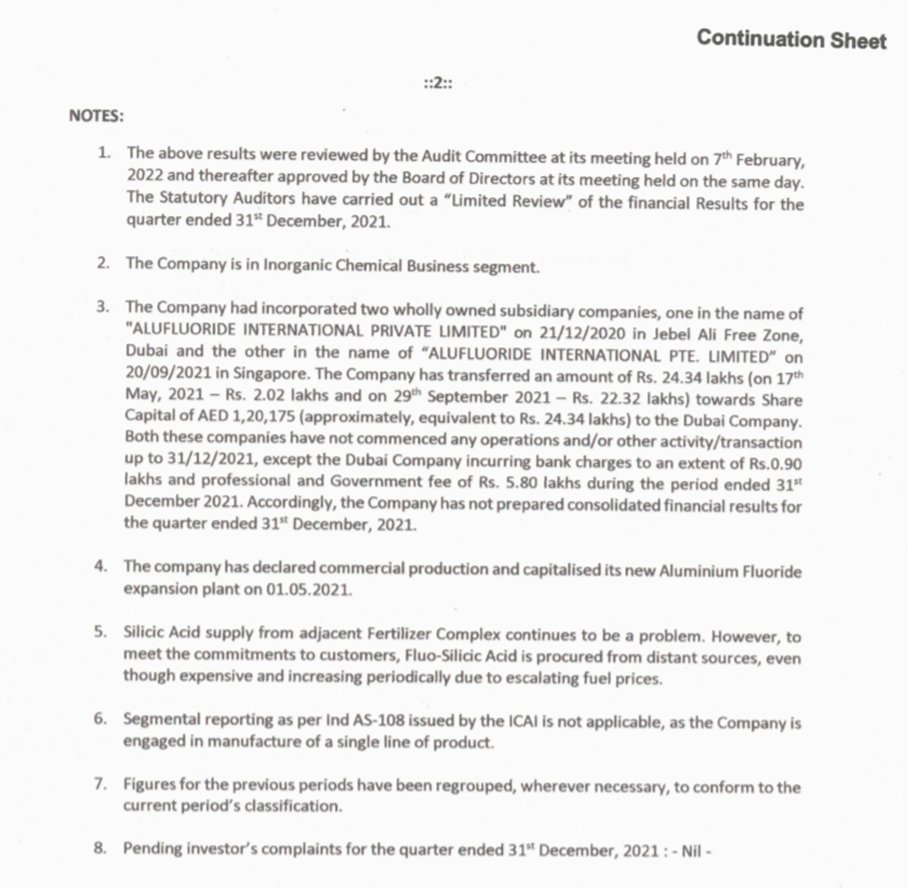 Continuation Sheet

::2::

NOTES:

1. The above results were reviewed by the Audit Committee at its meeting held on 7$^{th}$ February, 2022 and thereafter approved by the Board of Directors at its meeting held on the same day. The Statutory Auditors have carried out a "Limited Review" of the financial Results for the quarter ended 31$^{st}$ December, 2021.

2. The Company is in Inorganic Chemical Business segment.

3. The Company had incorporated two wholly owned subsidiary companies, one in the name of "ALUFLUORIDE INTERNATIONAL PRIVATE LIMITED" on 21/12/2020 in Jebel Ali Free Zone, Dubai and the other in the name of "ALUFLUORIDE INTERNATIONAL PTE. LIMITED" on 20/09/2021 in Singapore. The Company has transferred an amount of Rs. 24.34 lakhs (on 17$^{th}$ May, 2021 – Rs. 2.02 lakhs and on 29$^{th}$ September 2021 – Rs. 22.32 lakhs) towards Share Capital of AED 1,20,175 (approximately, equivalent to Rs. 24.34 lakhs) to the Dubai Company. Both these companies have not commenced any operations and/or other activity/transaction up to 31/12/2021, except the Dubai Company incurring bank charges to an extent of Rs.0.90 lakhs and professional and Government fee of Rs. 5.80 lakhs during the period ended 31$^{st}$ December 2021. Accordingly, the Company has not prepared consolidated financial results for the quarter ended 31$^{st}$ December, 2021.

4. The company has declared commercial production and capitalised its new Aluminium Fluoride expansion plant on 01.05.2021.

5. Silicic Acid supply from adjacent Fertilizer Complex continues to be a problem. However, to meet the commitments to customers, Fluo-Silicic Acid is procured from distant sources, even though expensive and increasing periodically due to escalating fuel prices.

6. Segmental reporting as per Ind AS-108 issued by the ICAI is not applicable, as the Company is engaged in manufacture of a single line of product.

7. Figures for the previous periods have been regrouped, wherever necessary, to conform to the current period's classification.

8. Pending investor's complaints for the quarter ended 31$^{st}$ December, 2021 : - Nil -